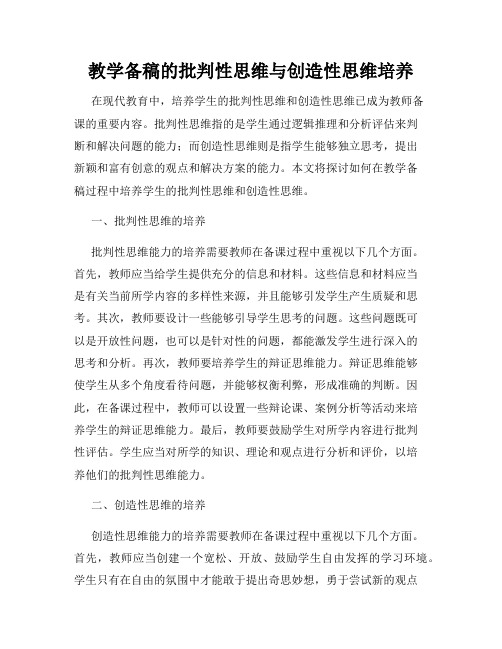 教学备稿的批判性思维与创造性思维培养

在现代教育中，培养学生的批判性思维和创造性思维已成为教师备课的重要内容。批判性思维指的是学生通过逻辑推理和分析评估来判断和解决问题的能力；而创造性思维则是指学生能够独立思考，提出新颖和富有创意的观点和解决方案的能力。本文将探讨如何在教学备稿过程中培养学生的批判性思维和创造性思维。

一、批判性思维的培养

批判性思维能力的培养需要教师在备课过程中重视以下几个方面。首先，教师应当给学生提供充分的信息和材料。这些信息和材料应当是有关当前所学内容的多样性来源，并且能够引发学生产生质疑和思考。其次，教师要设计一些能够引导学生思考的问题。这些问题既可以是开放性问题，也可以是针对性的问题，都能激发学生进行深入的思考和分析。再次，教师要培养学生的辩证思维能力。辩证思维能够使学生从多个角度看待问题，并能够权衡利弊，形成准确的判断。因此，在备课过程中，教师可以设置一些辩论课、案例分析等活动来培养学生的辩证思维能力。最后，教师要鼓励学生对所学内容进行批判性评估。学生应当对所学的知识、理论和观点进行分析和评价，以培养他们的批判性思维能力。

二、创造性思维的培养

创造性思维能力的培养需要教师在备课过程中重视以下几个方面。首先，教师应当创建一个宽松、开放、鼓励学生自由发挥的学习环境。学生只有在自由的氛围中才能敢于提出奇思妙想，勇于尝试新的观点